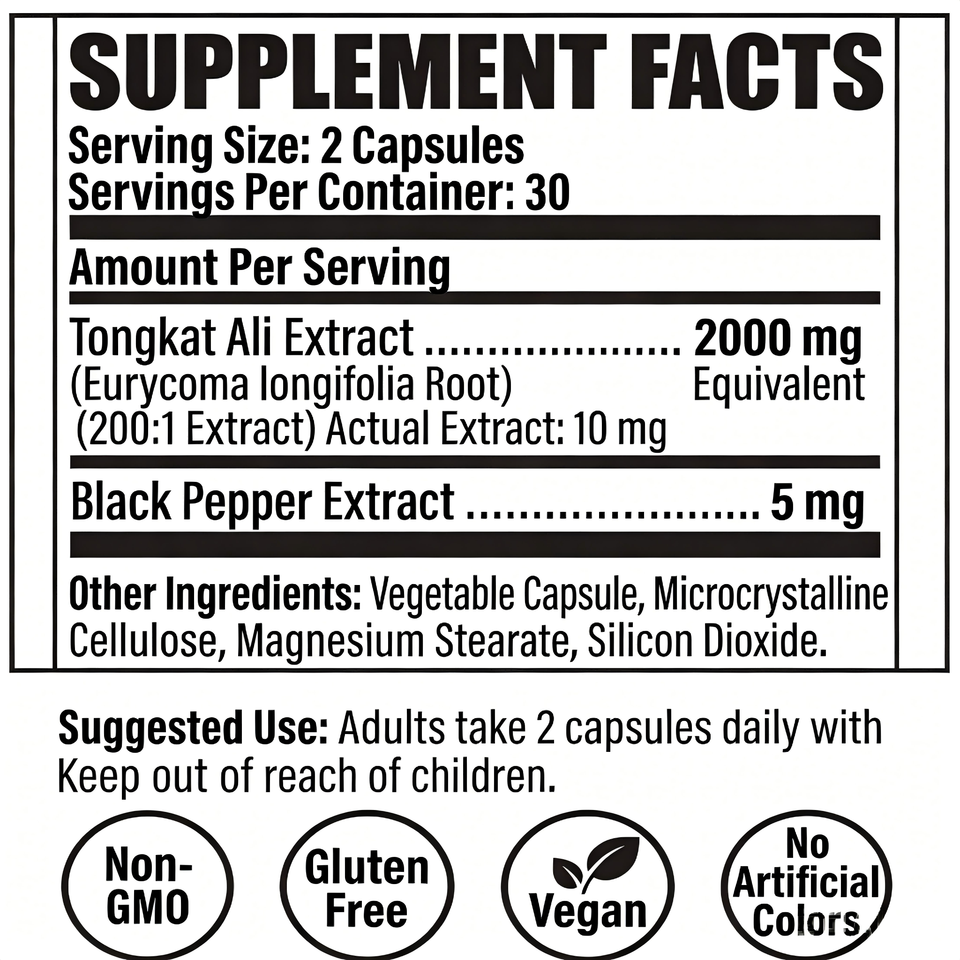 SUPPLEMENT FACTS

Serving Size: 2 Capsules
Servings Per Container: 30

Amount Per Serving

Tongkat Ali Extract 2000 mg
(Eurycoma longifolia Root) Equivalent
(200:1 Extract) Actual Extract: 10 mg

Black Pepper Extract 5 mg

Other Ingredients: Vegetable Capsule, Microcrystalline Cellulose, Magnesium Stearate, Silicon Dioxide.

Suggested Use: Adults take 2 capsules daily with Keep out of reach of children.

Non-GMO

Gluten Free

Vegan

No Artificial Colors